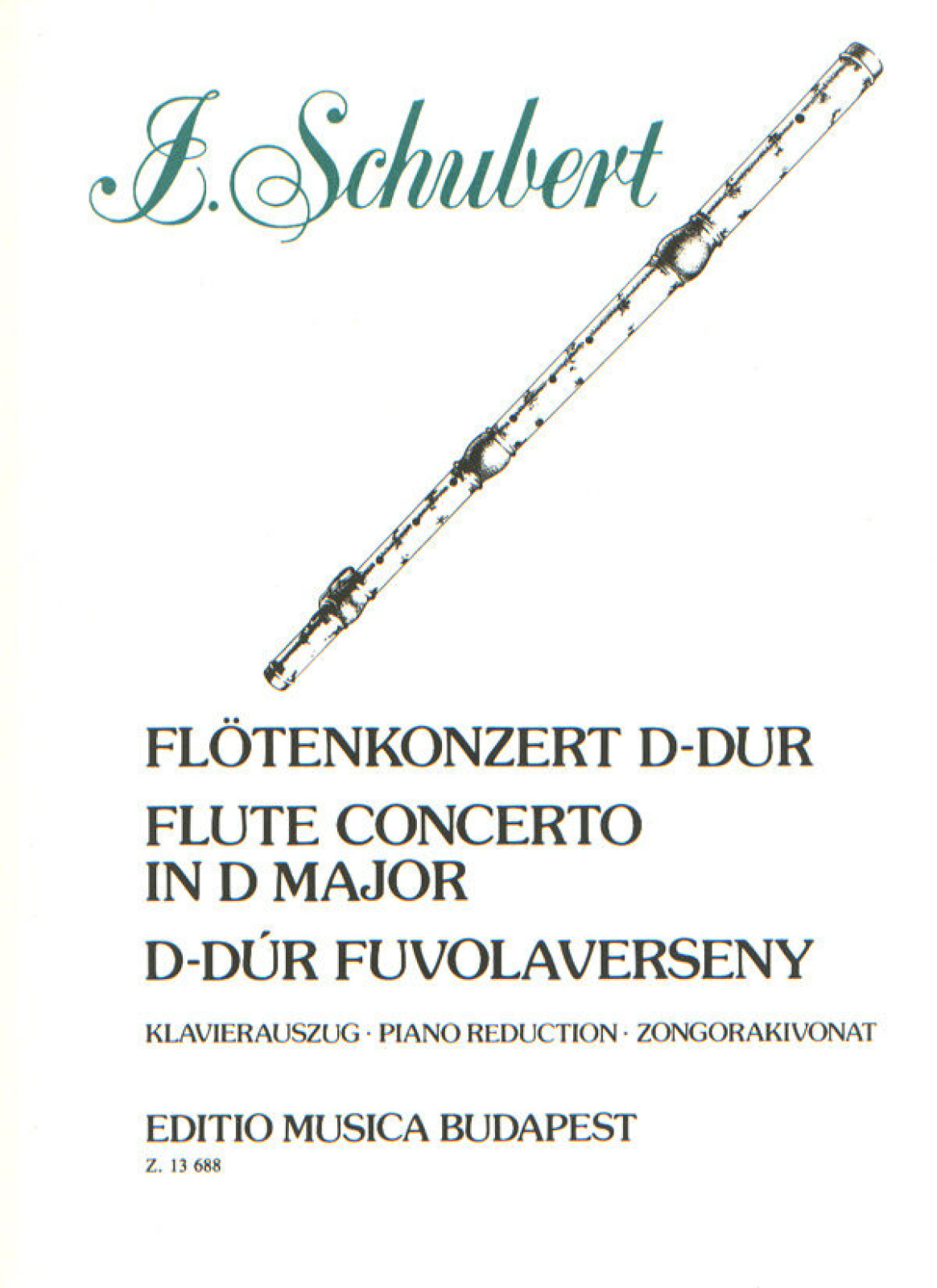 J. Schubert

FLÖTENKONZERT D-DUR

FLUTE CONCERTO IN D MAJOR

D-DÚR FUVOLAVERSENY

KLAVIERAUSZUG · PIANO REDUCTION · ZONGORAKIVONAT

EDITIO MUSICA BUDAPEST
Z. 13 688